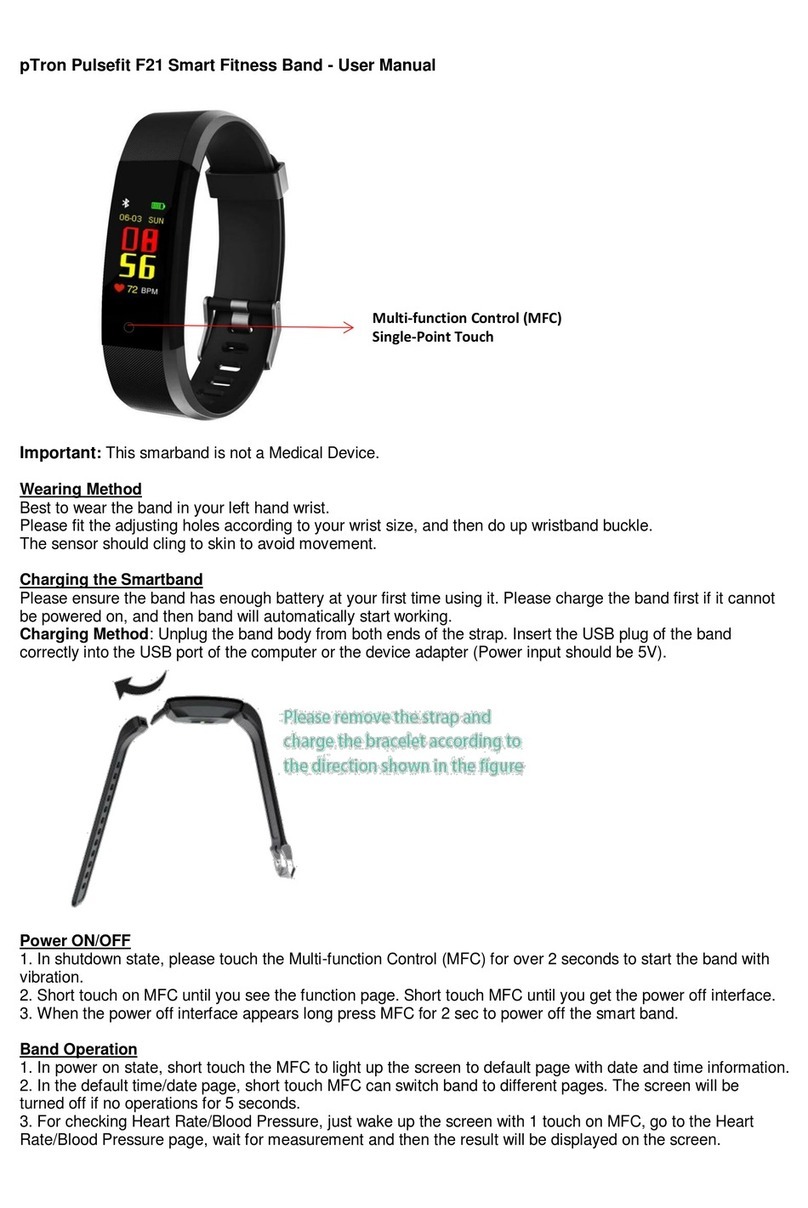 pTron Pulsefit F21 Smart Fitness Band - User Manual

06-03 SUN
08
56
72 BPM

Multi-function Control (MFC)
Single-Point Touch

Important: This smarband is not a Medical Device.

Wearing Method
Best to wear the band in your left hand wrist.
Please fit the adjusting holes according to your wrist size, and then do up wristband buckle.
The sensor should cling to skin to avoid movement.

Charging the Smartband
Please ensure the band has enough battery at your first time using it. Please charge the band first if it cannot be powered on, and then band will automatically start working.
Charging Method: Unplug the band body from both ends of the strap. Insert the USB plug of the band correctly into the USB port of the computer or the device adapter (Power input should be 5V).

Please remove the strap and charge the bracelet according to the direction shown in the figure

Power ON/OFF
1. In shutdown state, please touch the Multi-function Control (MFC) for over 2 seconds to start the band with vibration.
2. Short touch on MFC until you see the function page. Short touch MFC until you get the power off interface.
3. When the power off interface appears long press MFC for 2 sec to power off the smart band.

Band Operation
1. In power on state, short touch the MFC to light up the screen to default page with date and time information.
2. In the default time/date page, short touch MFC can switch band to different pages. The screen will be turned off if no operations for 5 seconds.
3. For checking Heart Rate/Blood Pressure, just wake up the screen with 1 touch on MFC, go to the Heart Rate/Blood Pressure page, wait for measurement and then the result will be displayed on the screen.